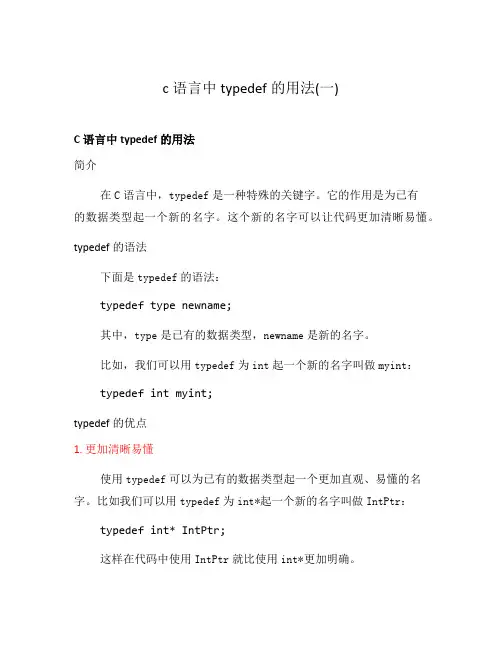 c 语言中 typedef 的用法(一)

C 语言中 typedef 的用法

简介

在 C 语言中，typedef 是一种特殊的关键字。它的作用是为已有的数据类型起一个新的名字。这个新的名字可以让代码更加清晰易懂。

typedef 的语法

下面是 typedef 的语法：

typedef type newname;

其中，type 是已有的数据类型，newname 是新的名字。

比如，我们可以用 typedef 为 int 起一个新的名字叫做 myint：

typedef int myint;

typedef 的优点

1. 更加清晰易懂

使用 typedef 可以为已有的数据类型起一个更加直观、易懂的名字。比如我们可以用 typedef 为 int*起一个新的名字叫做 IntPtr：

typedef int* IntPtr;

这样在代码中使用 IntPtr 就比使用 int*更加明确。